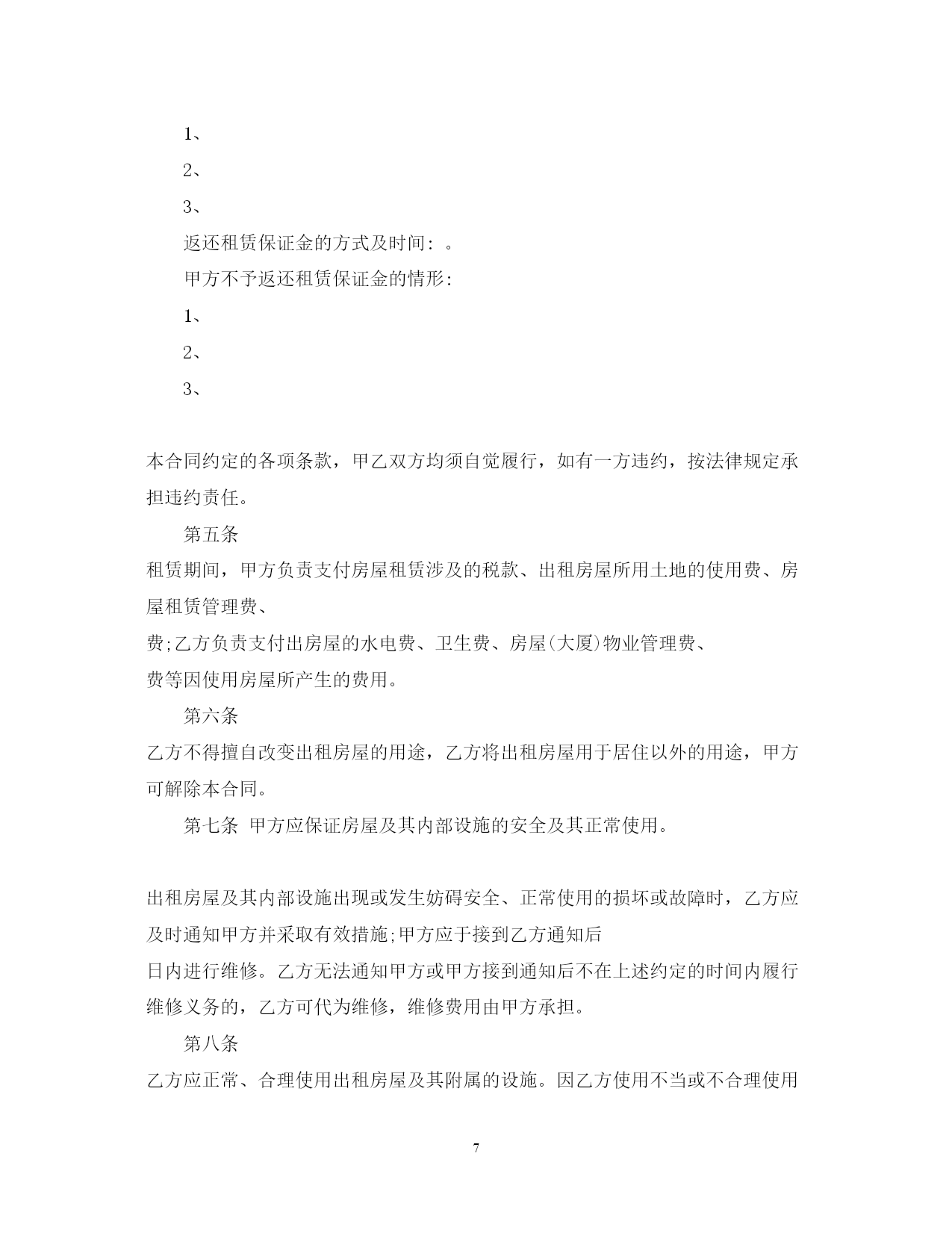 1、

2、

3、

返还租赁保证金的方式及时间：。

甲方不予返还租赁保证金的情形:

1、

2、

3、

本合同约定的各项条款，甲乙双方均须自觉履行，如有一方违约，按法律规定承担违约责任。

第五条

租赁期间，甲方负责支付房屋租赁涉及的税款、出租房屋所用土地的使用费、房屋租赁管理费、

费;乙方负责支付出房屋的水电费、卫生费、房屋(大厦)物业管理费、

费等因使用房屋所产生的费用。

第六条

乙方不得擅自改变出租房屋的用途，乙方将出租房屋用于居住以外的用途，甲方可解除本合同。

第七条 甲方应保证房屋及其内部设施的安全及其正常使用。

出租房屋及其内部设施出现或发生妨碍安全、正常使用的损坏或故障时，乙方应及时通知甲方并采取有效措施;甲方应于接到乙方通知后

日内进行维修。乙方无法通知甲方或甲方接到通知后不在上述约定的时间内履行维修义务的，乙方可代为维修，维修费用由甲方承担。

第八条

乙方应正常、合理使用出租房屋及其附属的设施。因乙方使用不当或不合理使用

7